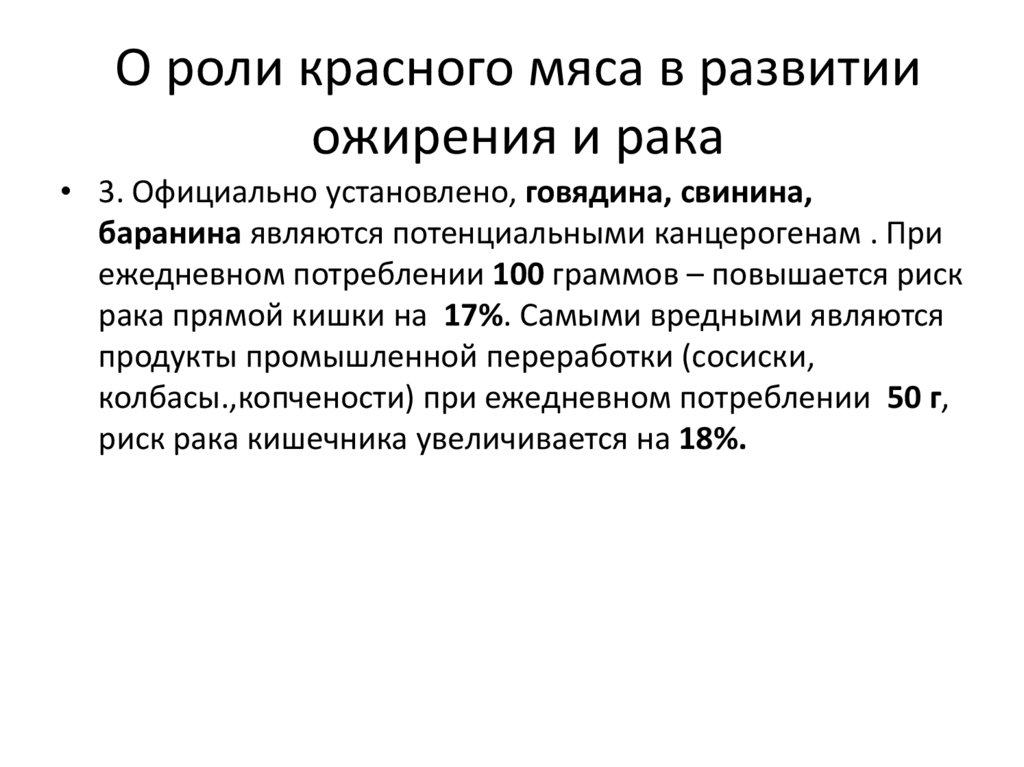 О роли красного мяса в развитии ожирения и рака

• 3. Официально установлено, говядина, свинина, баранина являются потенциальными канцерогенам . При ежедневном потреблении 100 граммов – повышается риск рака прямой кишки на 17%. Самыми вредными являются продукты промышленной переработки (сосиски, колбасы.,копчености) при ежедневном потреблении 50 г, риск рака кишечника увеличивается на 18%.